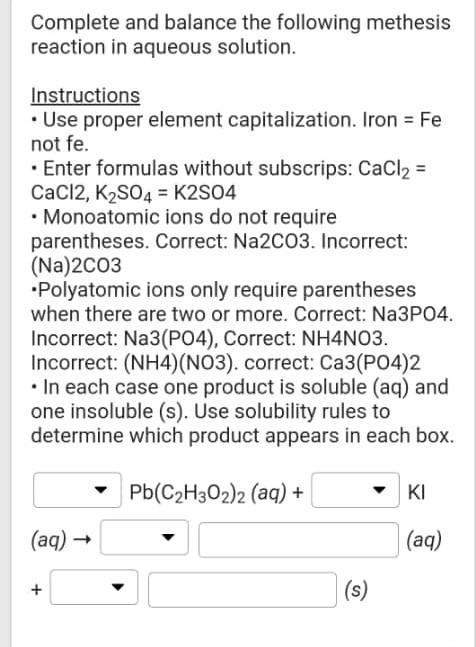 Complete and balance the following methesis reaction in aqueous solution.

Instructions
• Use proper element capitalization. Iron = Fe not fe.
• Enter formulas without subscrips: $CaCl_2$ = CaCl2, $K_2SO_4$ = K2SO4
• Monoatomic ions do not require parentheses. Correct: Na2CO3. Incorrect: (Na)2CO3
•Polyatomic ions only require parentheses when there are two or more. Correct: Na3PO4. Incorrect: Na3(PO4), Correct: NH4NO3. Incorrect: (NH4)(NO3). correct: Ca3(PO4)2
• In each case one product is soluble (aq) and one insoluble (s). Use solubility rules to determine which product appears in each box.

$Pb(C_2H_3O_2)_2$ (aq) + KI

(aq) → (aq)

+ (s)